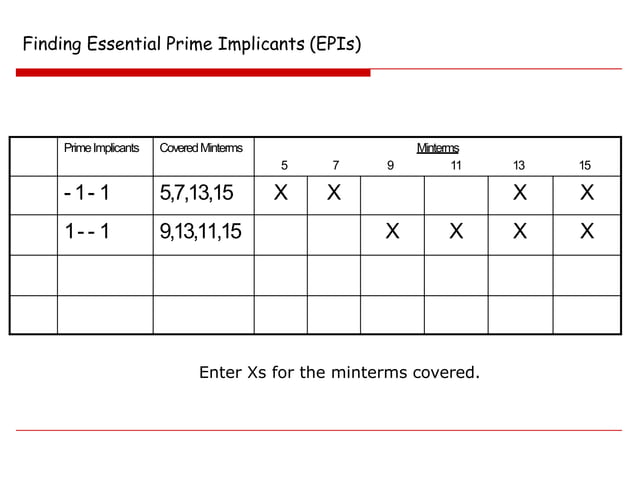 Finding Essential Prime Implicants (EPIs)

| | Prime Implicants | Covered Minterms | Minterms 5 | 7 | 9 | 11 | 13 | 15 |
|---|---|---|---|---|---|---|---|---|
| | - 1 - 1 | 5,7,13,15 | X | X | | | X | X |
| | 1 - - 1 | 9,13,11,15 | | | X | X | X | X |
| | | | | | | | | |
| | | | | | | | | |

Enter Xs for the minterms covered.